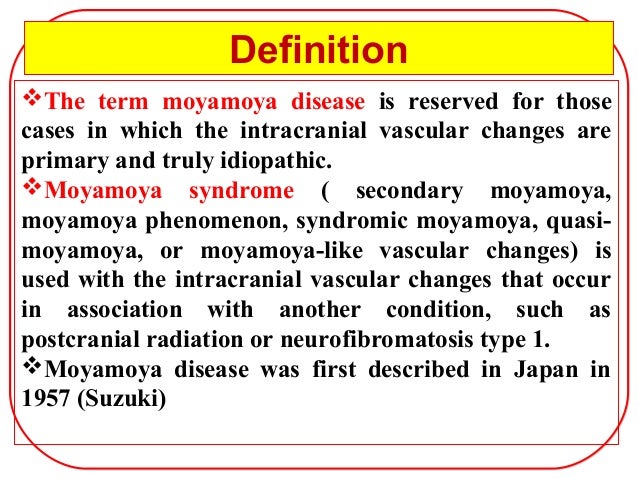 Definition

❖The term moyamoya disease is reserved for those cases in which the intracranial vascular changes are primary and truly idiopathic.

❖Moyamoya syndrome ( secondary moyamoya, moyamoya phenomenon, syndromic moyamoya, quasi-moyamoya, or moyamoya-like vascular changes) is used with the intracranial vascular changes that occur in association with another condition, such as postcranial radiation or neurofibromatosis type 1.

❖Moyamoya disease was first described in Japan in 1957 (Suzuki)